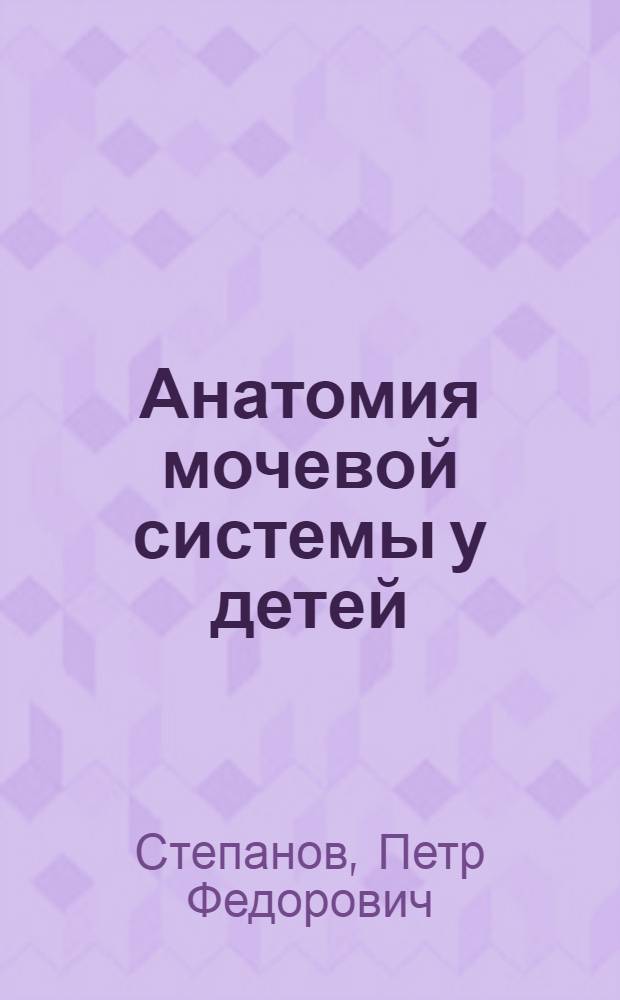 Анатомия мочевой системы у детей

Степанов, Петр Федорович